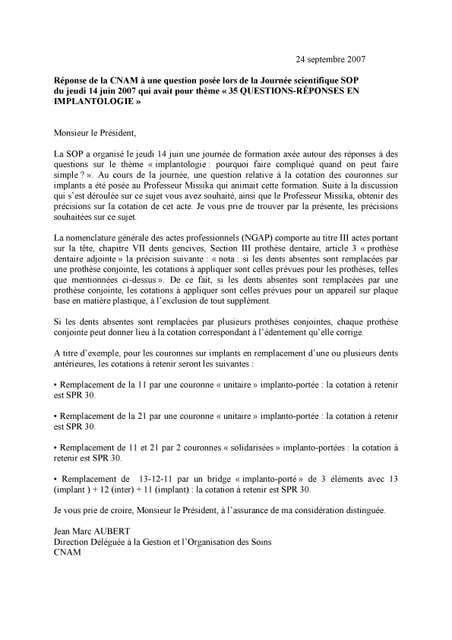 24 septembre 2007

Réponse de la CNAM à une question posée lors de la Journée scientifique SOP du jeudi 14 juin 2007 qui avait pour thème « 35 QUESTIONS-RÉPONSES EN IMPLANTOLOGIE »

Monsieur le Président,

La SOP a organisé le jeudi 14 juin une journée de formation axée autour des réponses à des questions sur le thème « implantologie : pourquoi faire compliqué quand on peut faire simple ? ». Au cours de la journée, une question relative à la cotation des couronnes sur implants a été posée au Professeur Missika qui animait cette formation. Suite à la discussion qui s'est déroulée sur ce sujet vous avez souhaité, ainsi que le Professeur Missika, obtenir des précisions sur la cotation de cet acte. Je vous prie de trouver par la présente, les précisions souhaitées sur ce sujet.

La nomenclature générale des actes professionnels (NGAP) comporte au titre III actes portant sur la tête, chapitre VII dents gencives, Section III prothèse dentaire, article 3 « prothèse dentaire adjointe » la précision suivante : « nota : si les dents absentes sont remplacées par une prothèse conjointe, les cotations à appliquer sont celles prévues pour les prothèses, telles que mentionnées ci-dessus ». De ce fait, si les dents absentes sont remplacées par une prothèse conjointe, les cotations à appliquer sont celles prévues pour un appareil sur plaque base en matière plastique, à l'exclusion de tout supplément.

Si les dents absentes sont remplacées par plusieurs prothèses conjointes, chaque prothèse conjointe peut donner lieu à la cotation correspondant à l'édentement qu'elle corrige.

A titre d'exemple, pour les couronnes sur implants en remplacement d'une ou plusieurs dents antérieures, les cotations à retenir seront les suivantes :

• Remplacement de la 11 par une couronne « unitaire » implanto-portée : la cotation à retenir est SPR 30.

• Remplacement de la 21 par une couronne « unitaire » implanto-portée : la cotation à retenir est SPR 30.

• Remplacement de 11 et 21 par 2 couronnes « solidarisées » implanto-portées : la cotation à retenir est SPR 30.

• Remplacement de 13-12-11 par un bridge « implanto-porté » de 3 éléments avec 13 (implant ) + 12 (inter) + 11 (implant) : la cotation à retenir est SPR 30.

Je vous prie de croire, Monsieur le Président, à l'assurance de ma considération distinguée.

Jean Marc AUBERT
Direction Déléguée à la Gestion et l'Organisation des Soins
CNAM